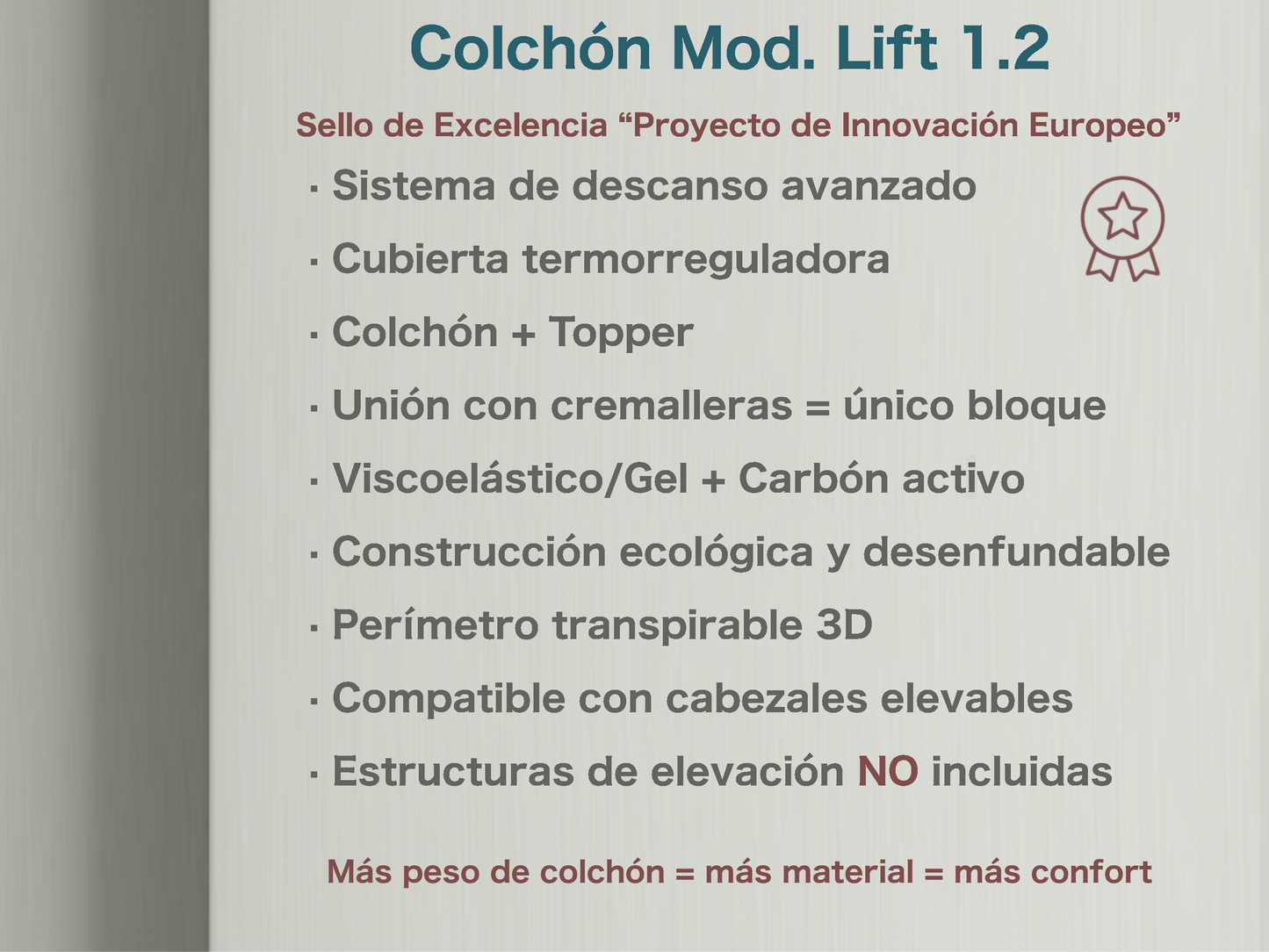 Colchón Mod. Lift 1.2

Sello de Excelencia “Proyecto de Innovación Europeo”

· Sistema de descanso avanzado

· Cubierta termorreguladora

· Colchón + Topper

· Unión con cremalleras = único bloque

· Viscoelástico/Gel + Carbón activo

· Construcción ecológica y desenfundable

· Perímetro transpirable 3D

· Compatible con cabezales elevables

· Estructuras de elevación NO incluidas

Más peso de colchón = más material = más confort